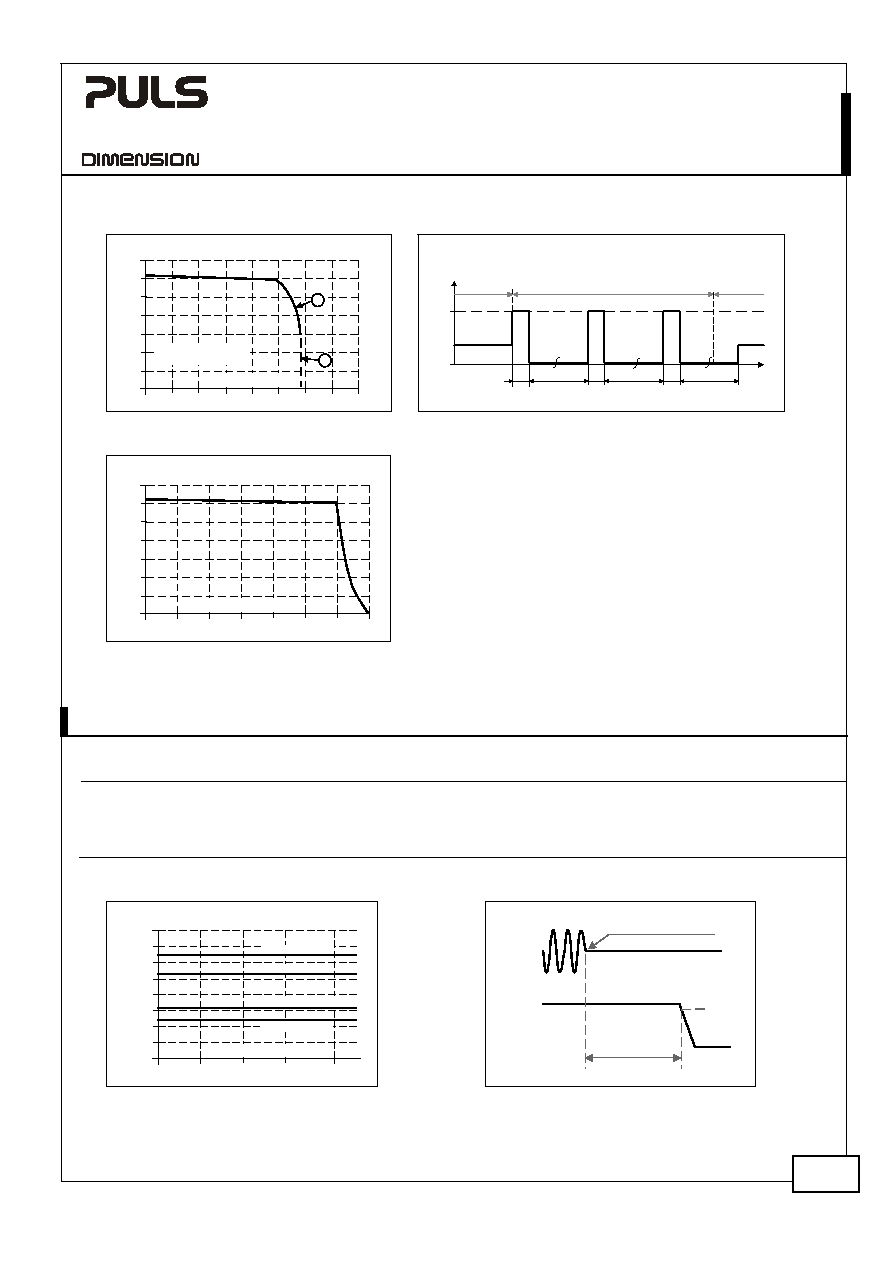 PULS

DIMENSION